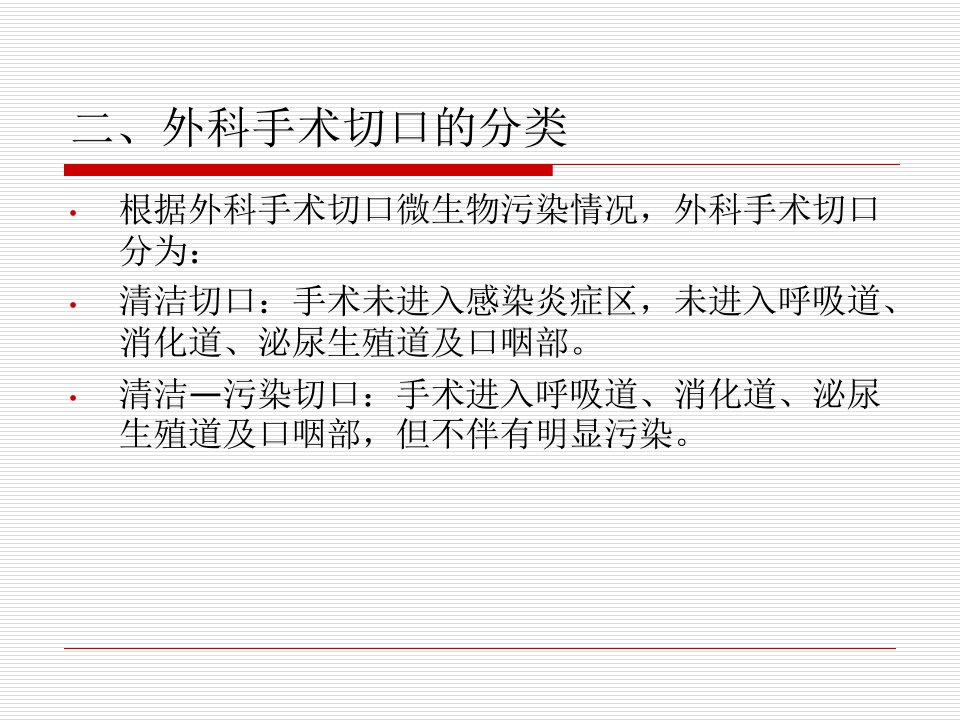 二、外科手术切口的分类

• 根据外科手术切口微生物污染情况，外科手术切口分为：

• 清洁切口：手术未进入感染炎症区，未进入呼吸道、消化道、泌尿生殖道及口咽部。

• 清洁—污染切口：手术进入呼吸道、消化道、泌尿生殖道及口咽部，但不伴有明显污染。